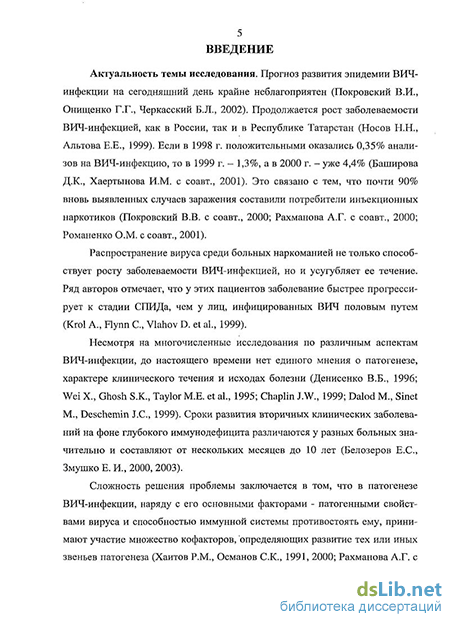 5

ВВЕДЕНИЕ

Актуальность темы исследования. Прогноз развития эпидемии ВИЧ-инфекции на сегодняшний день крайне неблагоприятен (Покровский В.И., Онищенко Г.Г., Черкасский Б.Л., 2002). Продолжается рост заболеваемости ВИЧ-инфекцией, как в России, так и в Республике Татарстан (Носов Н.Н., Альтова Е.Е., 1999). Если в 1998 г. положительными оказались 0,35% анализов на ВИЧ-инфекцию, то в 1999 г. – 1,3%, а в 2000 г. – уже 4,4% (Баширова Д.К., Хаертынова И.М. с соавт., 2001). Это связано с тем, что почти 90% вновь выявленных случаев заражения составили потребители инъекционных наркотиков (Покровский В.В. с соавт., 2000; Рахманова А.Г. с соавт., 2000; Романенко О.М. с соавт., 2001).

Распространение вируса среди больных наркоманией не только способствует росту заболеваемости ВИЧ-инфекцией, но и усугубляет ее течение. Ряд авторов отмечает, что у этих пациентов заболевание быстрее прогрессирует к стадии СПИДа, чем у лиц, инфицированных ВИЧ половым путем (Krol A., Flynn C., Vlahov D. et al., 1999).

Несмотря на многочисленные исследования по различным аспектам ВИЧ-инфекции, до настоящего времени нет единого мнения о патогенезе, характере клинического течения и исходах болезни (Денисенко В.Б., 1996; Wei X., Ghosh S.K., Taylor M.E. et al., 1995; Chaplin J.W., 1999; Dalod M., Sinet M., Deschemin J.C., 1999). Сроки развития вторичных клинических заболеваний на фоне глубокого иммунодефицита различаются у разных больных значительно и составляют от нескольких месяцев до 10 лет (Белозеров Е.С., Змушко Е. И., 2000, 2003).

Сложность решения проблемы заключается в том, что в патогенезе ВИЧ-инфекции, наряду с его основными факторами - патогенными свойствами вируса и способностью иммунной системы противостоять ему, принимают участие множество кофакторов, определяющих развитие тех или иных звеньев патогенеза (Хаитов Р.М., Османов С.К., 1991, 2000; Рахманова А.Г. с

dsLib.net
библиотека диссертаций